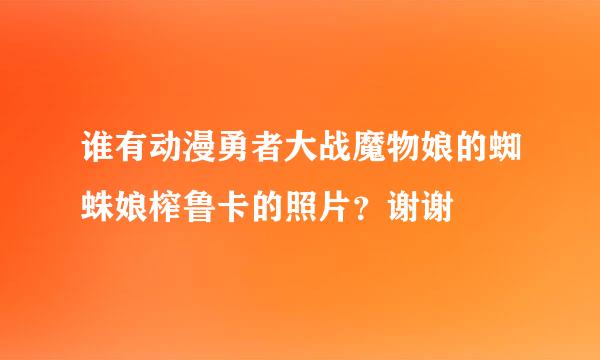 谁有动漫勇者大战魔物娘的蜘蛛娘榨鲁卡的照片？谢谢